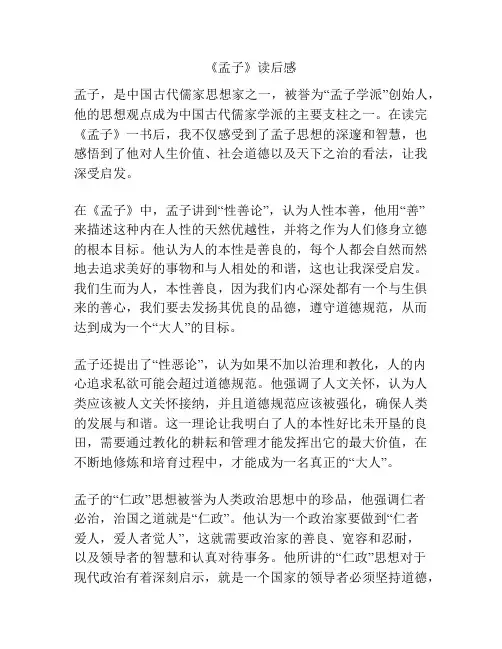 《孟子》读后感

孟子，是中国古代儒家思想家之一，被誉为“孟子学派”创始人，他的思想观点成为中国古代儒家学派的主要支柱之一。在读完《孟子》一书后，我不仅感受到了孟子思想的深邃和智慧，也感悟到了他对人生价值、社会道德以及天下之治的看法，让我深受启发。

在《孟子》中，孟子讲到“性善论”，认为人性本善，他用“善”来描述这种内在人性的天然优越性，并将之作为人们修身立德的根本目标。他认为人的本性是善良的，每个人都会自然而然地去追求美好的事物和与人相处的和谐，这也让我深受启发。我们生而为人，本性善良，因为我们内心深处都有一个与生俱来的善心，我们要去发扬其优良的品德，遵守道德规范，从而达到成为一个“大人”的目标。

孟子还提出了“性恶论”，认为如果不加以治理和教化，人的内心追求私欲可能会超过道德规范。他强调了人文关怀，认为人类应该被人文关怀接纳，并且道德规范应该被强化，确保人类的发展与和谐。这一理论让我明白了人的本性好比未开垦的良田，需要通过教化的耕耘和管理才能发挥出它的最大价值，在不断地修炼和培育过程中，才能成为一名真正的“大人”。

孟子的“仁政”思想被誉为人类政治思想中的珍品，他强调仁者必治，治国之道就是“仁政”。他认为一个政治家要做到“仁者爱人，爱人者觉人”，这就需要政治家的善良、宽容和忍耐，以及领导者的智慧和认真对待事务。他所讲的“仁政”思想对于现代政治有着深刻启示，就是一个国家的领导者必须坚持道德，